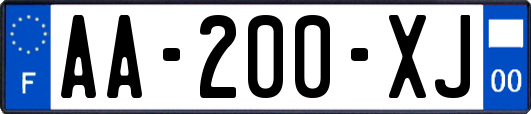 F

AA-200-XJ

00